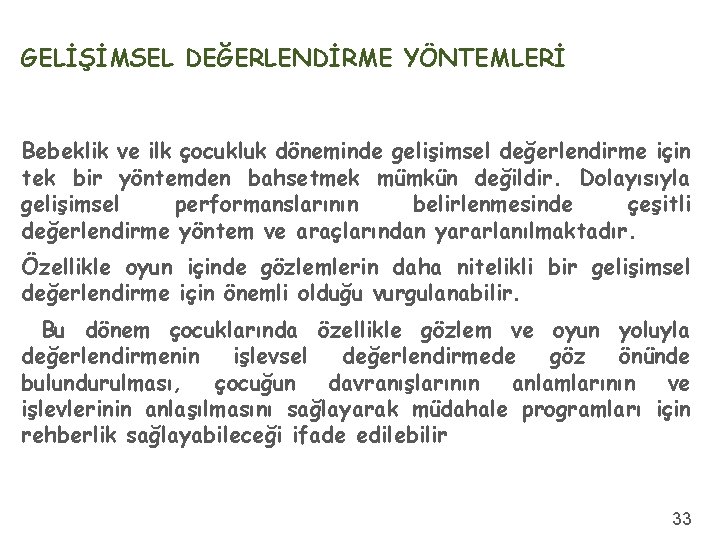 GELİŞİMSEL DEĞERLENDİRME YÖNTEMLERİ

Bebeklik ve ilk çocukluk döneminde gelişimsel değerlendirme için tek bir yöntemden bahsetmek mümkün değildir. Dolayısıyla gelişimsel performanslarının belirlenmesinde çeşitli değerlendirme yöntem ve araçlarından yararlanılmaktadır.

Özellikle oyun içinde gözlemlerin daha nitelikli bir gelişimsel değerlendirme için önemli olduğu vurgulanabilir.

Bu dönem çocuklarında özellikle gözlem ve oyun yoluyla değerlendirmenin işlevsel değerlendirmede göz önünde bulundurulması, çocuğun davranışlarının anlamlarının ve işlevlerinin anlaşılmasını sağlayarak müdahale programları için rehberlik sağlayabileceği ifade edilebilir

33